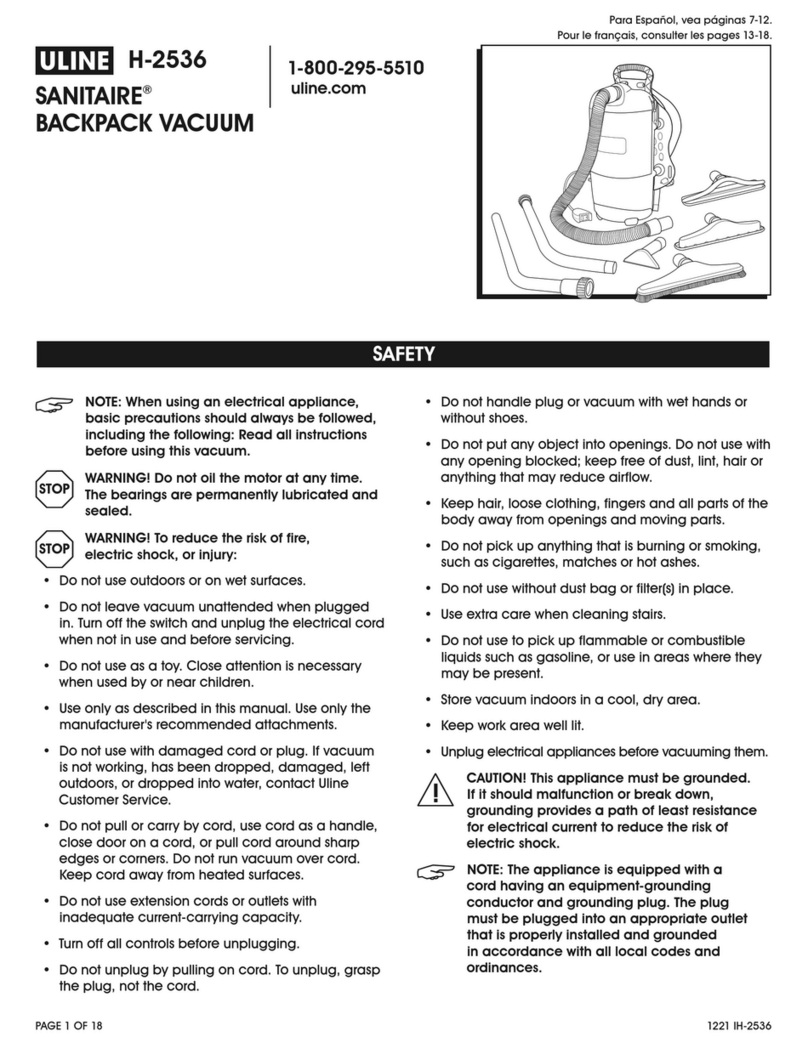 Para Español, vea páginas 7-12.
Pour le français, consulter les pages 13-18.

ULINE H-2536

SANITAIRE®
BACKPACK VACUUM

1-800-295-5510
uline.com

SAFETY

NOTE: When using an electrical appliance, basic precautions should always be followed, including the following: Read all instructions before using this vacuum.

STOP WARNING! Do not oil the motor at any time. The bearings are permanently lubricated and sealed.

STOP WARNING! To reduce the risk of fire, electric shock, or injury:

• Do not use outdoors or on wet surfaces.

• Do not leave vacuum unattended when plugged in. Turn off the switch and unplug the electrical cord when not in use and before servicing.

• Do not use as a toy. Close attention is necessary when used by or near children.

• Use only as described in this manual. Use only the manufacturer's recommended attachments.

• Do not use with damaged cord or plug. If vacuum is not working, has been dropped, damaged, left outdoors, or dropped into water, contact Uline Customer Service.

• Do not pull or carry by cord, use cord as a handle, close door on a cord, or pull cord around sharp edges or corners. Do not run vacuum over cord. Keep cord away from heated surfaces.

• Do not use extension cords or outlets with inadequate current-carrying capacity.

• Turn off all controls before unplugging.

• Do not unplug by pulling on cord. To unplug, grasp the plug, not the cord.

• Do not handle plug or vacuum with wet hands or without shoes.

• Do not put any object into openings. Do not use with any opening blocked; keep free of dust, lint, hair or anything that may reduce airflow.

• Keep hair, loose clothing, fingers and all parts of the body away from openings and moving parts.

• Do not pick up anything that is burning or smoking, such as cigarettes, matches or hot ashes.

• Do not use without dust bag or filter(s) in place.

• Use extra care when cleaning stairs.

• Do not use to pick up flammable or combustible liquids such as gasoline, or use in areas where they may be present.

• Store vacuum indoors in a cool, dry area.

• Keep work area well lit.

• Unplug electrical appliances before vacuuming them.

CAUTION! This appliance must be grounded. If it should malfunction or break down, grounding provides a path of least resistance for electrical current to reduce the risk of electric shock.

NOTE: The appliance is equipped with a cord having an equipment-grounding conductor and grounding plug. The plug must be plugged into an appropriate outlet that is properly installed and grounded in accordance with all local codes and ordinances.

PAGE 1 OF 18

1221 IH-2536